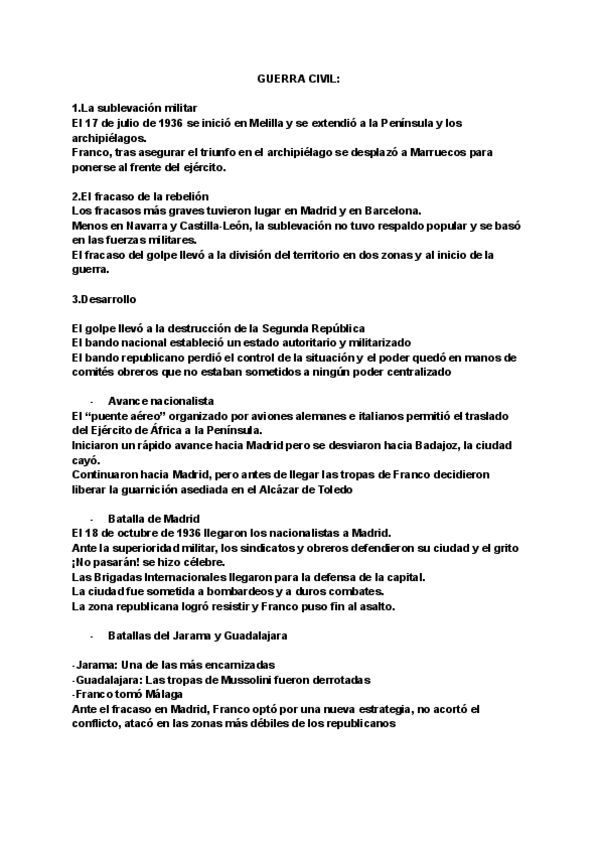 GUERRA CIVIL:

1.La sublevación militar
El 17 de julio de 1936 se inició en Melilla y se extendió a la Península y los archipiélagos.
Franco, tras asegurar el triunfo en el archipiélago se desplazó a Marruecos para ponerse al frente del ejército.

2.El fracaso de la rebelión
Los fracasos más graves tuvieron lugar en Madrid y en Barcelona.
Menos en Navarra y Castilla-León, la sublevación no tuvo respaldo popular y se basó en las fuerzas militares.
El fracaso del golpe llevó a la división del territorio en dos zonas y al inicio de la guerra.

3.Desarrollo

El golpe llevó a la destrucción de la Segunda República
El bando nacional estableció un estado autoritario y militarizado
El bando republicano perdió el control de la situación y el poder quedó en manos de comités obreros que no estaban sometidos a ningún poder centralizado

- Avance nacionalista
El "puente aéreo" organizado por aviones alemanes e italianos permitió el traslado del Ejército de África a la Península.
Iniciaron un rápido avance hacia Madrid pero se desviaron hacia Badajoz, la ciudad cayó.
Continuaron hacia Madrid, pero antes de llegar las tropas de Franco decidieron liberar la guarnición asediada en el Alcázar de Toledo

- Batalla de Madrid
El 18 de octubre de 1936 llegaron los nacionalistas a Madrid.
Ante la superioridad militar, los sindicatos y obreros defendieron su ciudad y el grito ¡No pasarán! se hizo célebre.
Las Brigadas Internacionales llegaron para la defensa de la capital.
La ciudad fue sometida a bombardeos y a duros combates.
La zona republicana logró resistir y Franco puso fin al asalto.

- Batallas del Jarama y Guadalajara

-Jarama: Una de las más encarnizadas
-Guadalajara: Las tropas de Mussolini fueron derrotadas
-Franco tomó Málaga
Ante el fracaso en Madrid, Franco optó por una nueva estrategia, no acortó el conflicto, atacó en las zonas más débiles de los republicanos